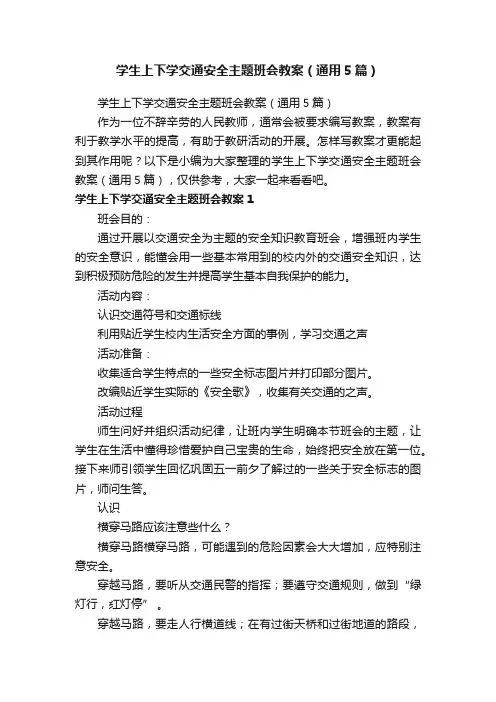 学生上下学交通安全主题班会教案（通用5篇）

学生上下学交通安全主题班会教案（通用5篇）

作为一位不辞辛劳的人民教师，通常会被要求编写教案，教案有利于教学水平的提高，有助于教研活动的开展。怎样写教案才更能起到其作用呢？以下是小编为大家整理的学生上下学交通安全主题班会教案（通用5篇），仅供参考，大家一起来看看吧。

学生上下学交通安全主题班会教案1

班会目的：

通过开展以交通安全为主题的安全知识教育班会，增强班内学生的安全意识，能懂会用一些基本常用到的校内外的交通安全知识，达到积极预防危险的发生并提高学生基本自我保护的能力。

活动内容：

认识交通符号和交通标线

利用贴近学生校内生活安全方面的事例，学习交通之声

活动准备：

收集适合学生特点的一些安全标志图片并打印部分图片。

改编贴近学生实际的《安全歌》，收集有关交通的之声。

活动过程

师生问好并组织活动纪律，让班内学生明确本节班会的主题，让学生在生活中懂得珍惜爱护自己宝贵的生命，始终把安全放在第一位。接下来师引领学生回忆巩固五一前夕了解过的一些关于安全标志的图片，师问生答。

认识

横穿马路应该注意些什么？

横穿马路横穿马路，可能遇到的危险因素会大大增加，应特别注意安全。

穿越马路，要听从交通民警的指挥；要遵守交通规则，做到“绿灯行，红灯停”。

穿越马路，要走人行横道线；在有过街天桥和过街地道的路段，